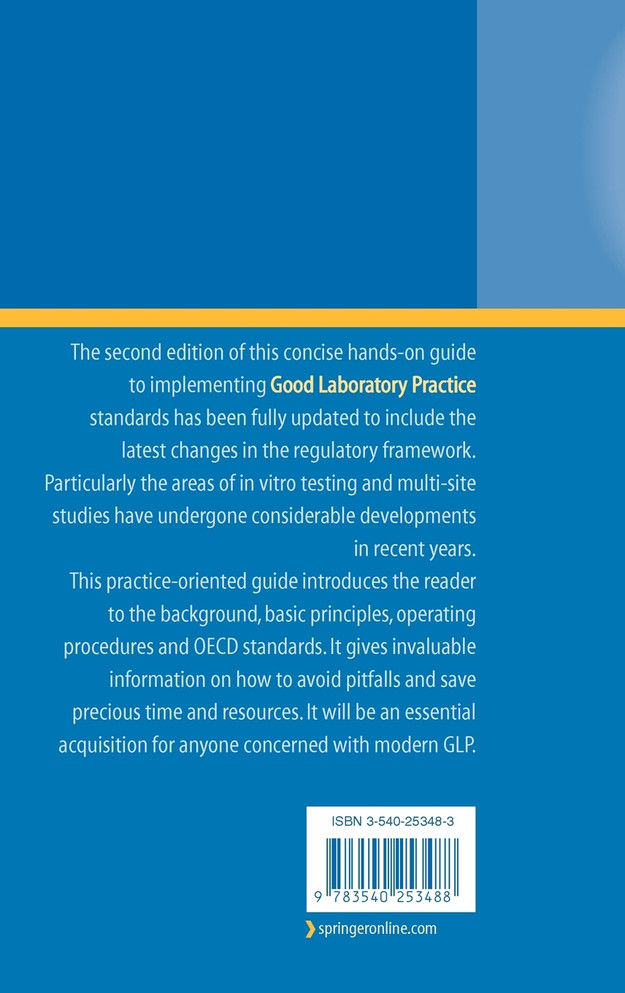 The second edition of this concise hands-on guide to implementing Good Laboratory Practice standards has been fully updated to include the latest changes in the regulatory framework. Particularly the areas of in vitro testing and multi-site studies have undergone considerable developments in recent years.

This practice-oriented guide introduces the reader to the background, basic principles, operating procedures and OECD standards. It gives invaluable information on how to avoid pitfalls and save precious time and resources. It will be an essential acquisition for anyone concerned with modern GLP.

ISBN 3-540-25348-3

9 783540 253488

springeronline.com